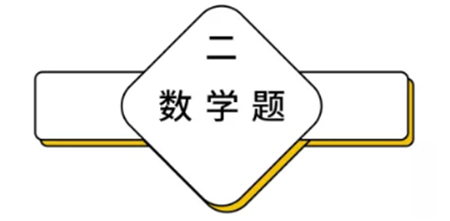 二

数学题